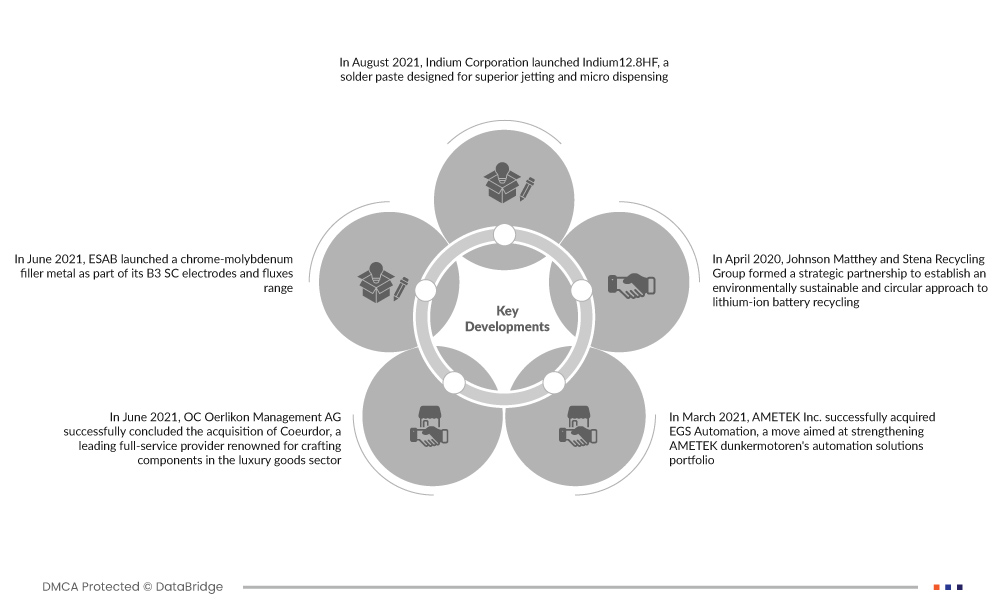 In August 2021, Indium Corporation launched Indium12.8HF, a solder paste designed for superior jetting and micro dispensing

In June 2021, ESAB launched a chrome-molybdenum filler metal as part of its B3 SC electrodes and fluxes range

Key Developments

In April 2020, Johnson Matthey and Stena Recycling Group formed a strategic partnership to establish an environmentally sustainable and circular approach to lithium-ion battery recycling

In June 2021, OC Oerlikon Management AG successfully concluded the acquisition of Coeurdor, a leading full-service provider renowned for crafting components in the luxury goods sector

In March 2021, AMETEK Inc. successfully acquired EGS Automation, a move aimed at strengthening AMETEK dunkermotoren's automation solutions portfolio

DMCA Protected © DataBridge